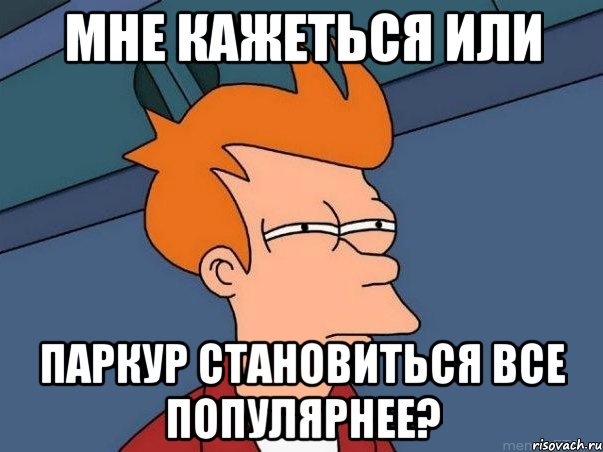 МНЕ КАЖЕТЬСЯ ИЛИ

ПАРКУР СТАНОВИТЬСЯ ВСЕ ПОПУЛЯРНЕЕ?

risovach.ru